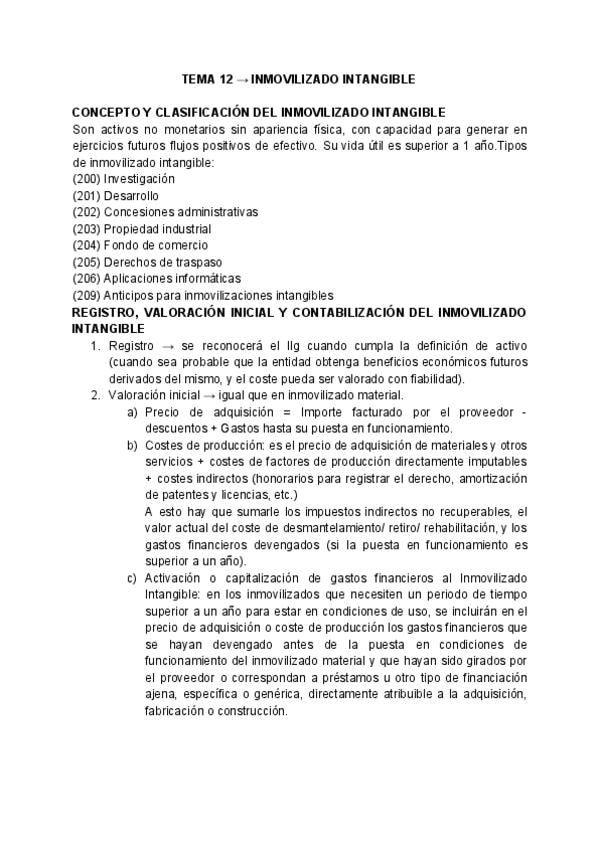 TEMA 12 → INMOVILIZADO INTANGIBLE

CONCEPTO Y CLASIFICACIÓN DEL INMOVILIZADO INTANGIBLE
Son activos no monetarios sin apariencia física, con capacidad para generar en ejercicios futuros flujos positivos de efectivo. Su vida útil es superior a 1 año.Tipos de inmovilizado intangible:
(200) Investigación
(201) Desarrollo
(202) Concesiones administrativas
(203) Propiedad industrial
(204) Fondo de comercio
(205) Derechos de traspaso
(206) Aplicaciones informáticas
(209) Anticipos para inmovilizaciones intangibles
REGISTRO, VALORACIÓN INICIAL Y CONTABILIZACIÓN DEL INMOVILIZADO INTANGIBLE
1. Registro → se reconocerá el IIg cuando cumpla la definición de activo (cuando sea probable que la entidad obtenga beneficios económicos futuros derivados del mismo, y el coste pueda ser valorado con fiabilidad).
2. Valoración inicial → igual que en inmovilizado material.
a) Precio de adquisición = Importe facturado por el proveedor - descuentos + Gastos hasta su puesta en funcionamiento.
b) Costes de producción: es el precio de adquisición de materiales y otros servicios + costes de factores de producción directamente imputables + costes indirectos (honorarios para registrar el derecho, amortización de patentes y licencias, etc.)
A esto hay que sumarle los impuestos indirectos no recuperables, el valor actual del coste de desmantelamiento/ retiro/ rehabilitación, y los gastos financieros devengados (si la puesta en funcionamiento es superior a un año).
c) Activación o capitalización de gastos financieros al Inmovilizado Intangible: en los inmovilizados que necesiten un periodo de tiempo superior a un año para estar en condiciones de uso, se incluirán en el precio de adquisición o coste de producción los gastos financieros que se hayan devengado antes de la puesta en condiciones de funcionamiento del inmovilizado material y que hayan sido girados por el proveedor o correspondan a préstamos u otro tipo de financiación ajena, específica o genérica, directamente atribuible a la adquisición, fabricación o construcción.